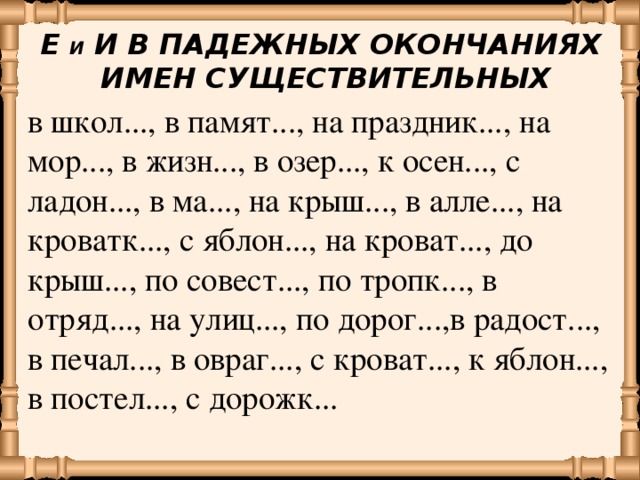 Е и И В ПАДЕЖНЫХ ОКОНЧАНИЯХ ИМЕН СУЩЕСТВИТЕЛЬНЫХ

в школ..., в памят..., на праздник..., на мор..., в жизн..., в озер..., к осен..., с ладон..., в ма..., на крыш..., в алле..., на кроватк..., с яблон..., на кроват..., до крыш..., по совест..., по тропк..., в отряд..., на улиц..., по дорог...,в радост..., в печал..., в овраг..., с кроват..., к яблон..., в постел..., с дорожк...